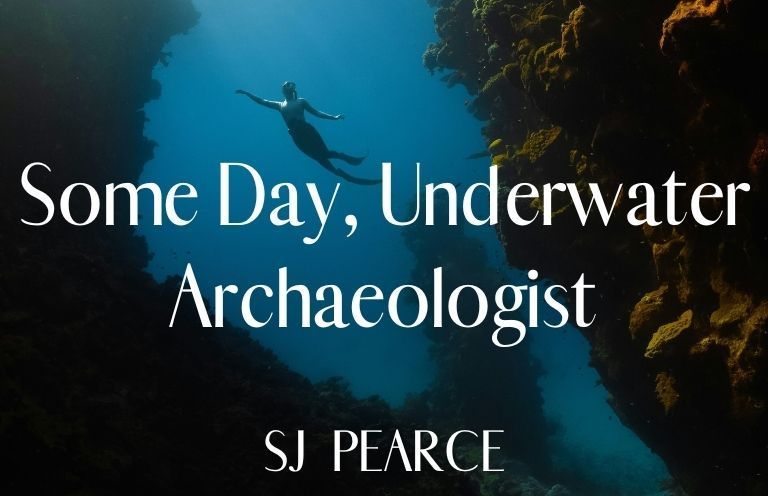 Some Day, Underwater Archaeologist

SJ PEARCE